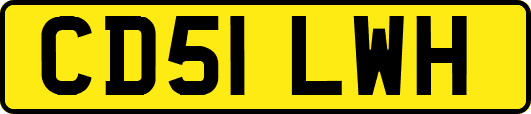 CD51 LWH